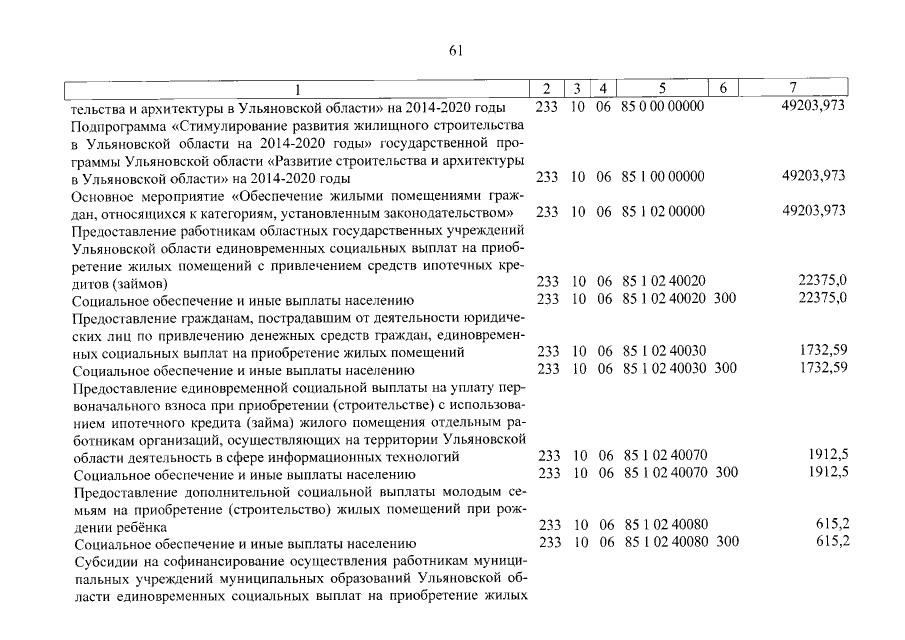 61

| 1 | 2 | 3 | 4 | 5 | 6 | 7 |
|---|---|---|---|---|---|---|
| тельства и архитектуры в Ульяновской области» на 2014-2020 годы | 233 | 10 | 06 | 85 0 00 00000 | | 49203,973 |
| Подпрограмма «Стимулирование развития жилищного строительства в Ульяновской области на 2014-2020 годы» государственной программы Ульяновской области «Развитие строительства и архитектуры в Ульяновской области» на 2014-2020 годы | 233 | 10 | 06 | 85 1 00 00000 | | 49203,973 |
| Основное мероприятие «Обеспечение жилыми помещениями граждан, относящихся к категориям, установленным законодательством» | 233 | 10 | 06 | 85 1 02 00000 | | 49203,973 |
| Предоставление работникам областных государственных учреждений Ульяновской области единовременных социальных выплат на приобретение жилых помещений с привлечением средств ипотечных кредитов (займов) | 233 | 10 | 06 | 85 1 02 40020 | | 22375,0 |
| Социальное обеспечение и иные выплаты населению | 233 | 10 | 06 | 85 1 02 40020 | 300 | 22375,0 |
| Предоставление гражданам, пострадавшим от деятельности юридических лиц по привлечению денежных средств граждан, единовременных социальных выплат на приобретение жилых помещений | 233 | 10 | 06 | 85 1 02 40030 | | 1732,59 |
| Социальное обеспечение и иные выплаты населению | 233 | 10 | 06 | 85 1 02 40030 | 300 | 1732,59 |
| Предоставление единовременной социальной выплаты на уплату первоначального взноса при приобретении (строительстве) с использованием ипотечного кредита (займа) жилого помещения отдельным работникам организаций, осуществляющих на территории Ульяновской области деятельность в сфере информационных технологий | 233 | 10 | 06 | 85 1 02 40070 | | 1912,5 |
| Социальное обеспечение и иные выплаты населению | 233 | 10 | 06 | 85 1 02 40070 | 300 | 1912,5 |
| Предоставление дополнительной социальной выплаты молодым семьям на приобретение (строительство) жилых помещений при рождении ребёнка | 233 | 10 | 06 | 85 1 02 40080 | | 615,2 |
| Социальное обеспечение и иные выплаты населению | 233 | 10 | 06 | 85 1 02 40080 | 300 | 615,2 |
| Субсидии на софинансирование осуществления работникам муниципальных учреждений муниципальных образований Ульяновской области единовременных социальных выплат на приобретение жилых | | | | | | |